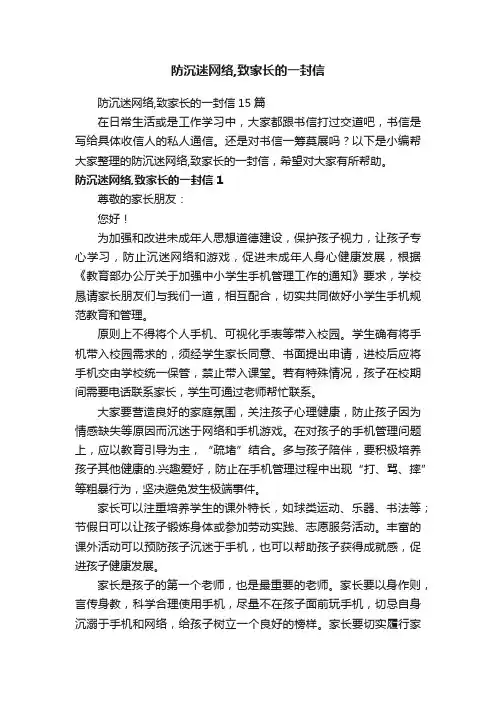 防沉迷网络,致家长的一封信

防沉迷网络,致家长的一封信 15 篇

在日常生活或是工作学习中，大家都跟书信打过交道吧，书信是写给具体收信人的私人通信。还是对书信一筹莫展吗？以下是小编帮大家整理的防沉迷网络,致家长的一封信，希望对大家有所帮助。

防沉迷网络,致家长的一封信 1

尊敬的家长朋友：

您好！

为加强和改进未成年人思想道德建设，保护孩子视力，让孩子专心学习，防止沉迷网络和游戏，促进未成年人身心健康发展，根据《教育部办公厅关于加强中小学生手机管理工作的通知》要求，学校恳请家长朋友们与我们一道，相互配合，切实共同做好小学生手机规范教育和管理。

原则上不得将个人手机、可视化手表等带入校园。学生确有将手机带入校园需求的，须经学生家长同意、书面提出申请，进校后应将手机交由学校统一保管，禁止带入课堂。若有特殊情况，孩子在校期间需要电话联系家长，学生可通过老师帮忙联系。

大家要营造良好的家庭氛围，关注孩子心理健康，防止孩子因为情感缺失等原因而沉迷于网络和手机游戏。在对孩子的手机管理问题上，应以教育引导为主，“疏堵”结合。多与孩子陪伴，要积极培养孩子其他健康的.兴趣爱好，防止在手机管理过程中出现“打、骂、摔”等粗暴行为，坚决避免发生极端事件。

家长可以注重培养学生的课外特长，如球类运动、乐器、书法等；节假日可以让孩子锻炼身体或参加劳动实践、志愿服务活动。丰富的课外活动可以预防孩子沉迷于手机，也可以帮助孩子获得成就感，促进孩子健康发展。

家长是孩子的第一个老师，也是最重要的老师。家长要以身作则，言传身教，科学合理使用手机，尽量不在孩子面前玩手机，切忌自身沉溺于手机和网络，给孩子树立一个良好的榜样。家长要切实履行家